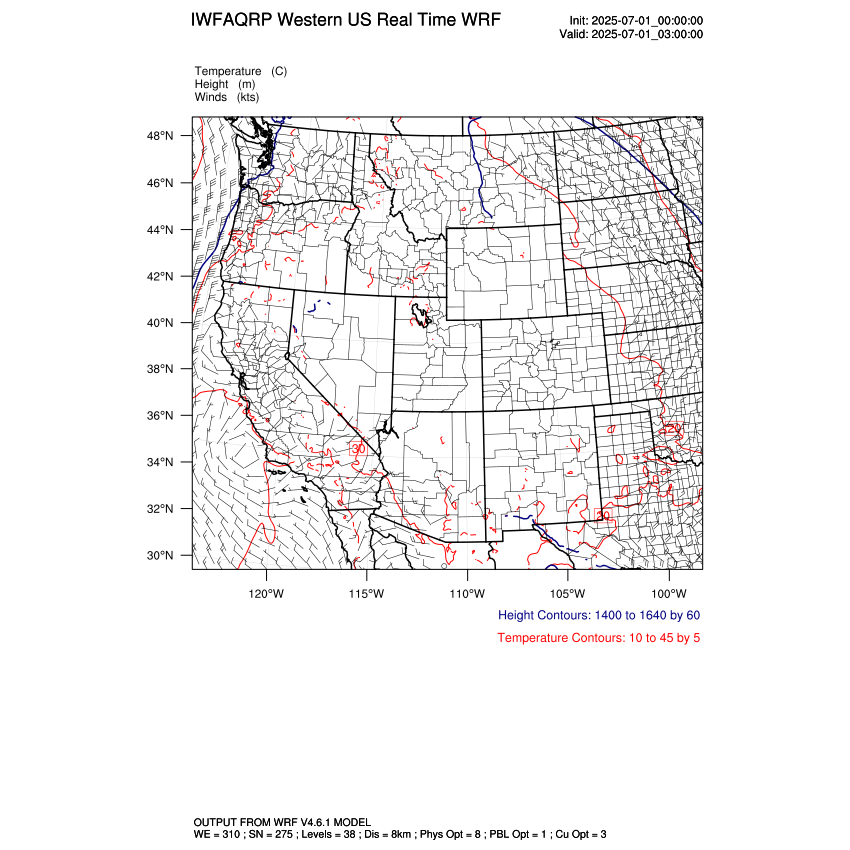 IWFAQRP Western US Real Time WRF

Init: 2025-07-01_00:00:00
Valid: 2025-07-01_03:00:00

Temperature (C)
Height (m)
Winds (kts)

48°N
46°N
44°N
42°N
40°N
38°N
36°N
34°N
32°N
30°N

30
20
30

120°W 115°W 110°W 105°W 100°W

Height Contours: 1400 to 1640 by 60

Temperature Contours: 10 to 45 by 5

OUTPUT FROM WRF V4.6.1 MODEL
WE = 310 ; SN = 275 ; Levels = 38 ; Dis = 8km ; Phys Opt = 8 ; PBL Opt = 1 ; Cu Opt = 3